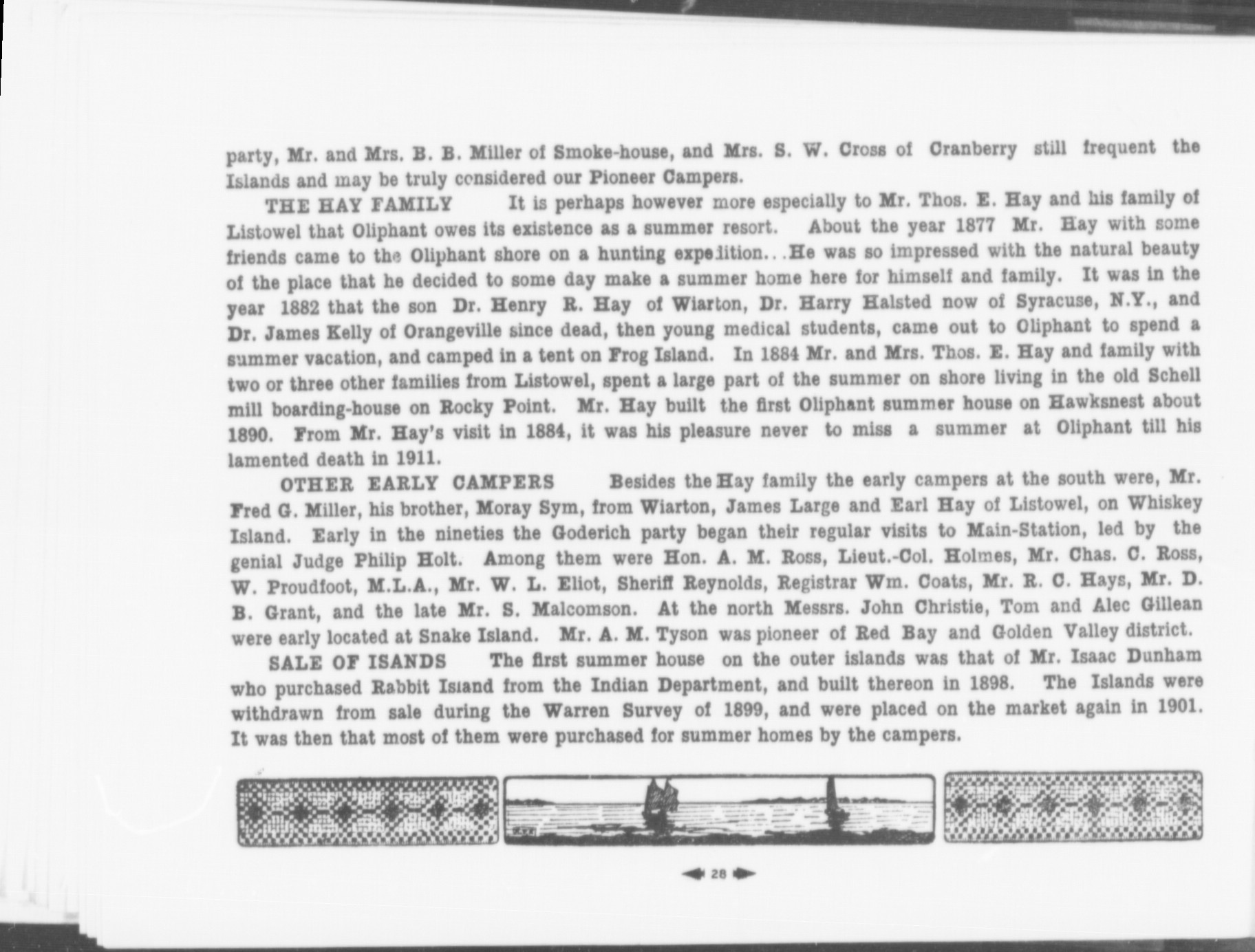 party, Mr. and Mrs. B. B. Miller of Smoke-house, and Mrs. S. W. Cross of Cranberry still frequent the Islands and may be truly considered our Pioneer Campers.

THE HAY FAMILY It is perhaps however more especially to Mr. Thos. E. Hay and his family of Listowel that Oliphant owes its existence as a summer resort. About the year 1877 Mr. Hay with some friends came to the Oliphant shore on a hunting expedition...He was so impressed with the natural beauty of the place that he decided to some day make a summer home here for himself and family. It was in the year 1882 that the son Dr. Henry R. Hay of Wiarton, Dr. Harry Halsted now of Syracuse, N.Y., and Dr. James Kelly of Orangeville since dead, then young medical students, came out to Oliphant to spend a summer vacation, and camped in a tent on Frog Island. In 1884 Mr. and Mrs. Thos. E. Hay and family with two or three other families from Listowel, spent a large part of the summer on shore living in the old Schell mill boarding-house on Rocky Point. Mr. Hay built the first Oliphant summer house on Hawksnest about 1890. From Mr. Hay's visit in 1884, it was his pleasure never to miss a summer at Oliphant till his lamented death in 1911.

OTHER EARLY CAMPERS Besides the Hay family the early campers at the south were, Mr. Fred G. Miller, his brother, Moray Sym, from Wiarton, James Large and Earl Hay of Listowel, on Whiskey Island. Early in the nineties the Goderich party began their regular visits to Main-Station, led by the genial Judge Philip Holt. Among them were Hon. A. M. Ross, Lieut.-Col. Holmes, Mr. Chas. C. Ross, W. Proudfoot, M.L.A., Mr. W. L. Eliot, Sheriff Reynolds, Registrar Wm. Coats, Mr. R. C. Hays, Mr. D. B. Grant, and the late Mr. S. Malcomson. At the north Messrs. John Christie, Tom and Alec Gillean were early located at Snake Island. Mr. A. M. Tyson was pioneer of Red Bay and Golden Valley district.

SALE OF ISANDS The first summer house on the outer islands was that of Mr. Isaac Dunham who purchased Rabbit Island from the Indian Department, and built thereon in 1898. The Islands were withdrawn from sale during the Warren Survey of 1899, and were placed on the market again in 1901. It was then that most of them were purchased for summer homes by the campers.

28